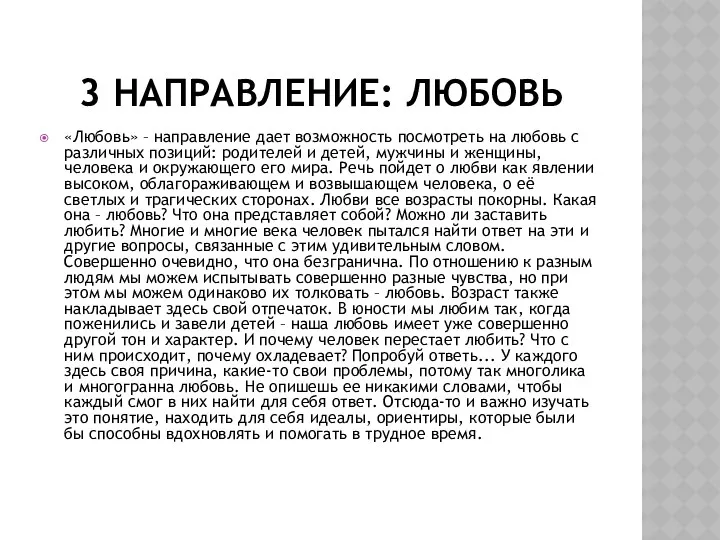 3 НАПРАВЛЕНИЕ: ЛЮБОВЬ

«Любовь» – направление дает возможность посмотреть на любовь с различных позиций: родителей и детей, мужчины и женщины, человека и окружающего его мира. Речь пойдет о любви как явлении высоком, облагораживающем и возвышающем человека, о её светлых и трагических сторонах. Любви все возрасты покорны. Какая она – любовь? Что она представляет собой? Можно ли заставить любить? Многие и многие века человек пытался найти ответ на эти и другие вопросы, связанные с этим удивительным словом. Совершенно очевидно, что она безгранична. По отношению к разным людям мы можем испытывать совершенно разные чувства, но при этом мы можем одинаково их толковать – любовь. Возраст также накладывает здесь свой отпечаток. В юности мы любим так, когда поженились и завели детей – наша любовь имеет уже совершенно другой тон и характер. И почему человек перестает любить? Что с ним происходит, почему охладевает? Попробуй ответь... У каждого здесь своя причина, какие-то свои проблемы, потому так многолика и многогранна любовь. Не опишешь ее никакими словами, чтобы каждый смог в них найти для себя ответ. Отсюда-то и важно изучать это понятие, находить для себя идеалы, ориентиры, которые были бы способны вдохновлять и помогать в трудное время.